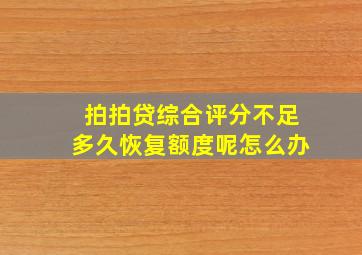 拍拍贷综合评分不足
多久恢复额度呢怎么办